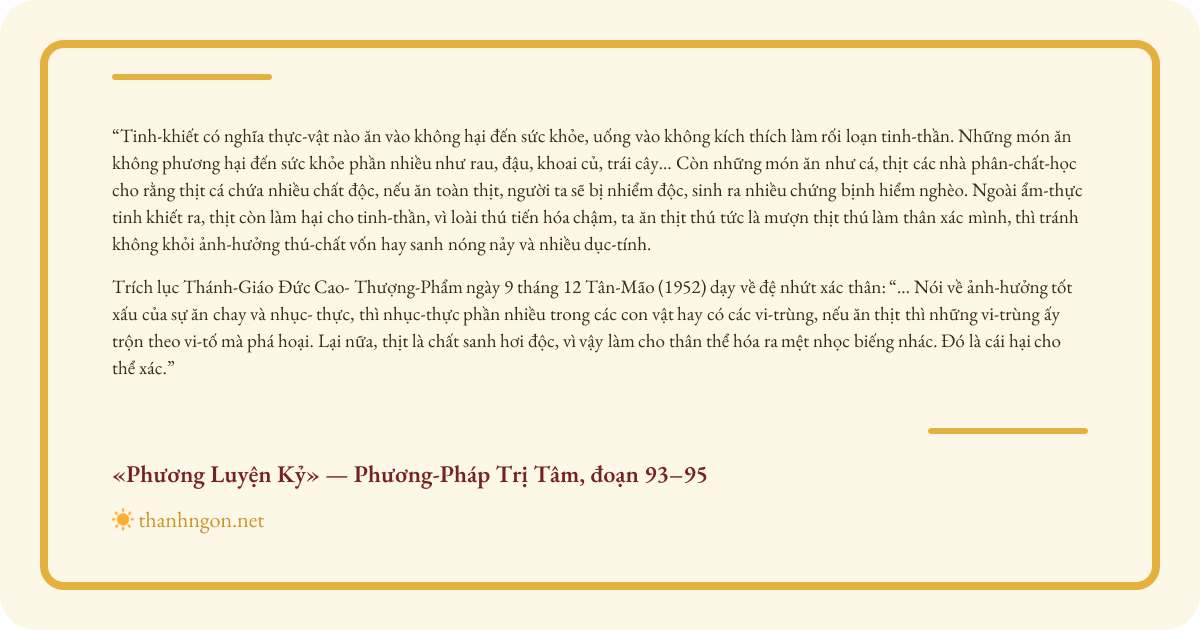 “Tinh-khiết có nghĩa thực-vật nào ăn vào không hại đến sức khỏe, uống vào không kích thích làm rối loạn tinh-thần. Những món ăn không phương hại đến sức khỏe phần nhiều như rau, đậu, khoai củ, trái cây... Còn những món ăn như cá, thịt các nhà phân-chất-học cho rằng thịt cá chứa nhiều chất độc, nếu ăn toàn thịt, người ta sẽ bị nhiễm độc, sinh ra nhiều chứng bịnh hiểm nghèo. Ngoài ẩm-thực tinh khiết ra, thịt còn làm hại cho tinh-thần, vì loài thú tiến hóa chậm, ta ăn thịt thú tức là mượn thịt thú làm thân xác mình, thì tránh không khỏi ảnh-hưởng thú-chất vốn hay sanh nóng nảy và nhiều dục-tính.

Trích lục Thánh-Giáo Đức Cao- Thượng-Phẩm ngày 9 tháng 12 Tân-Mão (1952) dạy về đệ nhứt xác thân: “... Nói về ảnh-hưởng tốt xấu của sự ăn chay và nhục- thực, thì nhục-thực phần nhiều trong các con vật hay có các vi-trùng, nếu ăn thịt thì những vi-trùng ấy trộn theo vi-tố mà phá hoại. Lại nữa, thịt là chất sanh hơi độc, vì vậy làm cho thân thể hóa ra mệt nhọc biếng nhác. Đó là cái hại cho thể xác.”

«Phương Luyện Kỷ» — Phương-Pháp Trị Tâm, đoạn 93–95

thanhngon.net